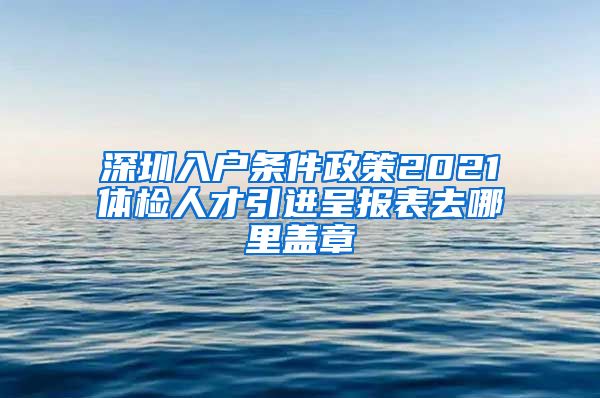 深圳入户条件政策2021体检人才引进呈报表去哪里盖章